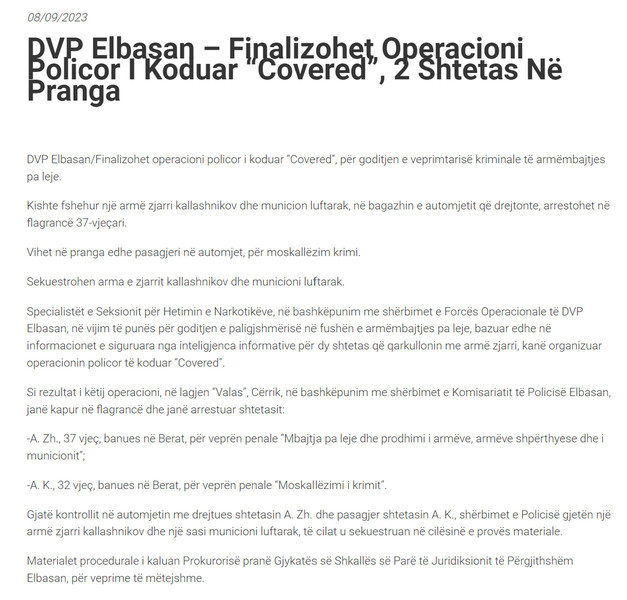 08/09/2023

DVP Elbasan – Finalizohet Operacioni Policor I Koduar "Covered", 2 Shtetas Në Pranga

DVP Elbasan/Finalizohet operacioni policor i koduar "Covered", për goditjen e veprimtarisë kriminale të armëmbajtjes pa leje.

Kishte fshehur një armë zjarri kallashnikov dhe municion luftarak, në bagazhin e automjetit që drejtonte, arrestohet në flagrancë 37-vjeçari.

Vihet në pranga edhe pasagjeri në automjet, për moskallëzim krimi.

Sekuestrohen arma e zjarrit kallashnikov dhe municioni luftarak.

Specialistët e Seksionit për Hetimin e Narkotikëve, në bashkëpunim me shërbimet e Forcës Operacionale të DVP Elbasan, në vijim të punës për goditjen e paligjshmërisë në fushën e armëmbajtjes pa leje, bazuar edhe në informacionet e siguruara nga inteligjenca informative për dy shtetas që qarkullonin me armë zjarri, kanë organizuar operacionin policor të koduar "Covered".

Si rezultat i këtij operacioni, në lagjen "Valas", Cërrik, në bashkëpunim me shërbimet e Komisariatit të Policisë Elbasan, janë kapur në flagrancë dhe janë arrestuar shtetasit:

-A. Zh., 37 vjeç, banues në Berat, për veprën penale "Mbajtja pa leje dhe prodhimi i armëve, armëve shpërthyese dhe i municionit";

-A. K., 32 vjeç, banues në Berat, për veprën penale "Moskallëzimi i krimit".

Gjatë kontrollit në automjetin me drejtues shtetasin A. Zh. dhe pasagjer shtetasin A. K., shërbimet e Policisë gjetën një armë zjarri kallashnikov dhe një sasi municioni luftarak, të cilat u sekuestruan në cilësinë e provës materiale.

Materialet procedurale i kaluan Prokurorisë pranë Gjykatës së Shkallës së Parë të Juridiksionit të Përgjithshëm Elbasan, për veprime të mëtejshme.